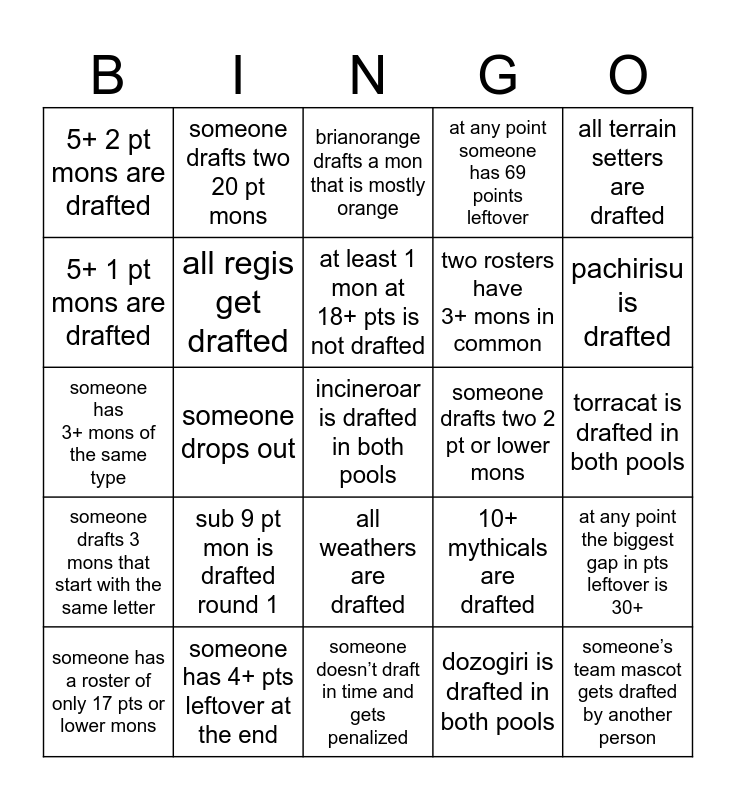 | B | I | N | G | O |
|---|---|---|---|---|
| 5+ 2 pt mons are drafted | someone drafts two 20 pt mons | brianorange drafts a mon that is mostly orange | at any point someone has 69 points leftover | all terrain setters are drafted |
| 5+ 1 pt mons are drafted | all regis get drafted | at least 1 mon at 18+ pts is not drafted | two rosters have 3+ mons in common | pachirisu is drafted |
| someone has 3+ mons of the same type | someone drops out | incineroar is drafted in both pools | someone drafts two 2 pt or lower mons | torracat is drafted in both pools |
| someone drafts 3 mons that start with the same letter | sub 9 pt mon is drafted round 1 | all weathers are drafted | 10+ mythicals are drafted | at any point the biggest gap in pts leftover is 30+ |
| someone has a roster of only 17 pts or lower mons | someone has 4+ pts leftover at the end | someone doesn't draft in time and gets penalized | dozogiri is drafted in both pools | someone's team mascot gets drafted by another person |